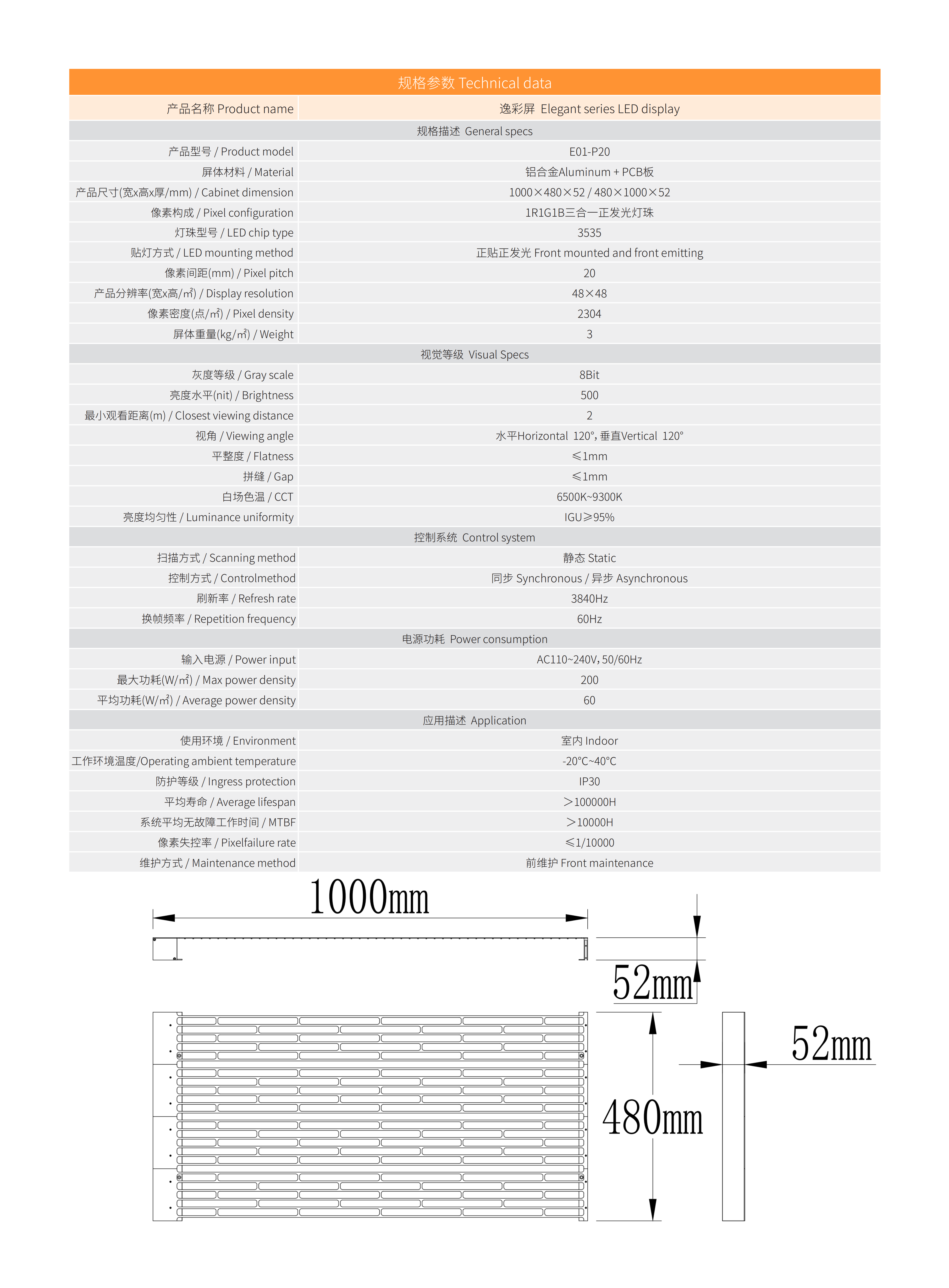 | 规格参数 Technical data | |
|---|---|
| 产品名称 Product name | 逸彩屏 Elegant series LED display |
| 规格描述 General specs | |
| 产品型号 / Product model | E01-P20 |
| 屏体材料 / Material | 铝合金Aluminum + PCB板 |
| 产品尺寸(宽x高x厚/mm) / Cabinet dimension | 1000×480×52 / 480×1000×52 |
| 像素构成 / Pixel configuration | 1R1G1B三合一正发光灯珠 |
| 灯珠型号 / LED chip type | 3535 |
| 贴灯方式 / LED mounting method | 正贴正发光 Front mounted and front emitting |
| 像素间距(mm) / Pixel pitch | 20 |
| 产品分辨率(宽x高/㎡) / Display resolution | 48×48 |
| 像素密度(点/㎡) / Pixel density | 2304 |
| 屏体重量(kg/㎡) / Weight | 3 |
| 视觉等级 Visual Specs | |
| 灰度等级 / Gray scale | 8Bit |
| 亮度水平(nit) / Brightness | 500 |
| 最小观看距离(m) / Closest viewing distance | 2 |
| 视角 / Viewing angle | 水平Horizontal 120°, 垂直Vertical 120° |
| 平整度 / Flatness | ≤1mm |
| 拼缝 / Gap | ≤1mm |
| 白场色温 / CCT | 6500K~9300K |
| 亮度均匀性 / Luminance uniformity | IGU≥95% |
| 控制系统 Control system | |
| 扫描方式 / Scanning method | 静态 Static |
| 控制方式 / Controlmethod | 同步 Synchronous / 异步 Asynchronous |
| 刷新率 / Refresh rate | 3840Hz |
| 换帧频率 / Repetition frequency | 60Hz |
| 电源功耗 Power consumption | |
| 输入电源 / Power input | AC110~240V, 50/60Hz |
| 最大功耗(W/㎡) / Max power density | 200 |
| 平均功耗(W/㎡) / Average power density | 60 |
| 应用描述 Application | |
| 使用环境 / Environment | 室内 Indoor |
| 工作环境温度/Operating ambient temperature | -20°C~40°C |
| 防护等级 / Ingress protection | IP30 |
| 平均寿命 / Average lifespan | >100000H |
| 系统平均无故障工作时间 / MTBF | >10000H |
| 像素失控率 / Pixelfailure rate | ≤1/10000 |
| 维护方式 / Maintenance method | 前维护 Front maintenance |

1000mm
52mm
480mm
52mm